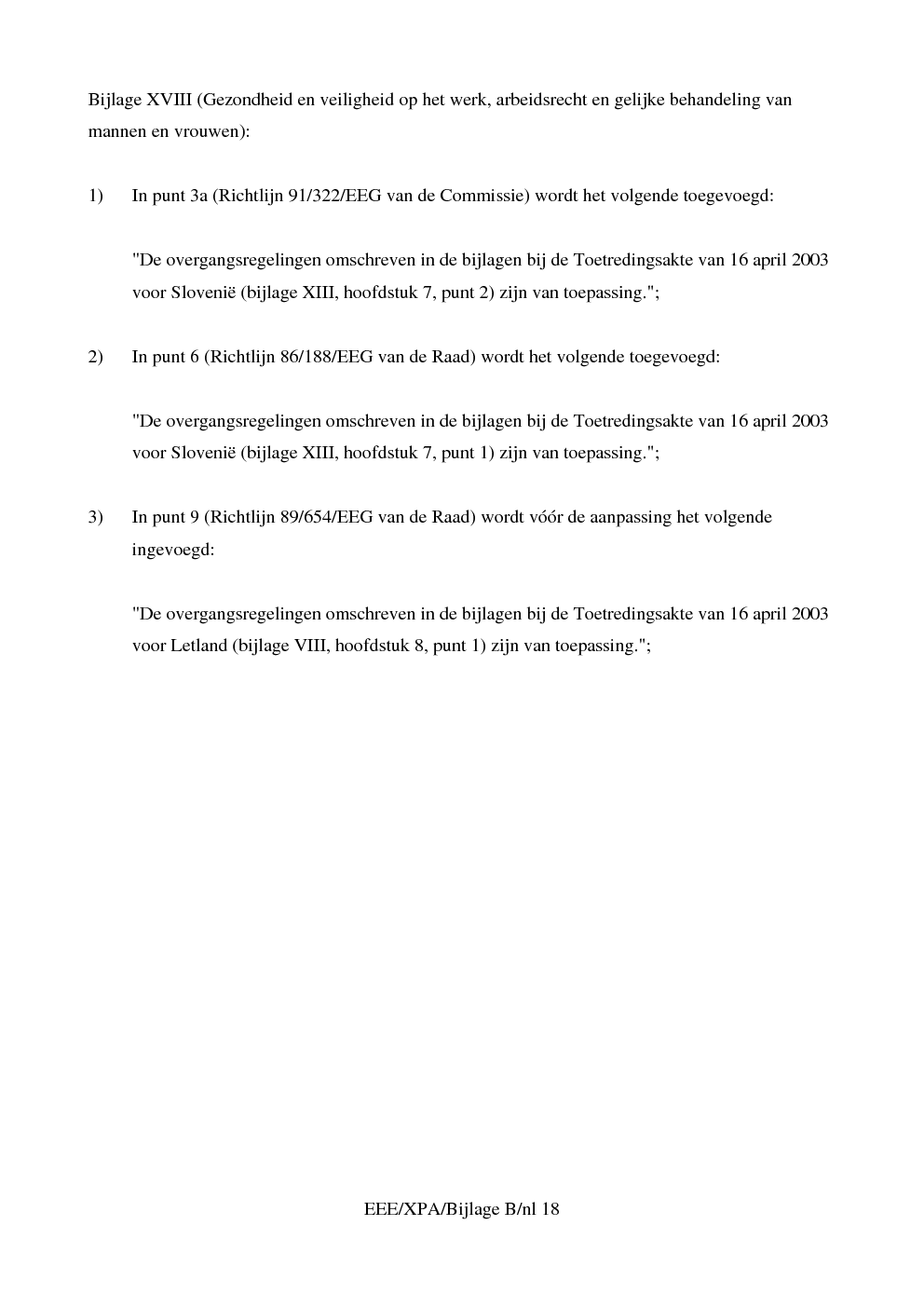 Bijlage XVIII (Gezondheid en veiligheid op het werk, arbeidsrecht en gelijke behandeling van mannen en vrouwen):

1) In punt 3a (Richtlijn 91/322/EEG van de Commissie) wordt het volgende toegevoegd:

"De overgangsregelingen omschreven in de bijlagen bij de Toetredingsakte van 16 april 2003 voor Slovenië (bijlage XIII, hoofdstuk 7, punt 2) zijn van toepassing.";

2) In punt 6 (Richtlijn 86/188/EEG van de Raad) wordt het volgende toegevoegd:

"De overgangsregelingen omschreven in de bijlagen bij de Toetredingsakte van 16 april 2003 voor Slovenië (bijlage XIII, hoofdstuk 7, punt 1) zijn van toepassing.";

3) In punt 9 (Richtlijn 89/654/EEG van de Raad) wordt vóór de aanpassing het volgende ingevoegd:

"De overgangsregelingen omschreven in de bijlagen bij de Toetredingsakte van 16 april 2003 voor Letland (bijlage VIII, hoofdstuk 8, punt 1) zijn van toepassing.";

EEE/XPA/Bijlage B/nl 18